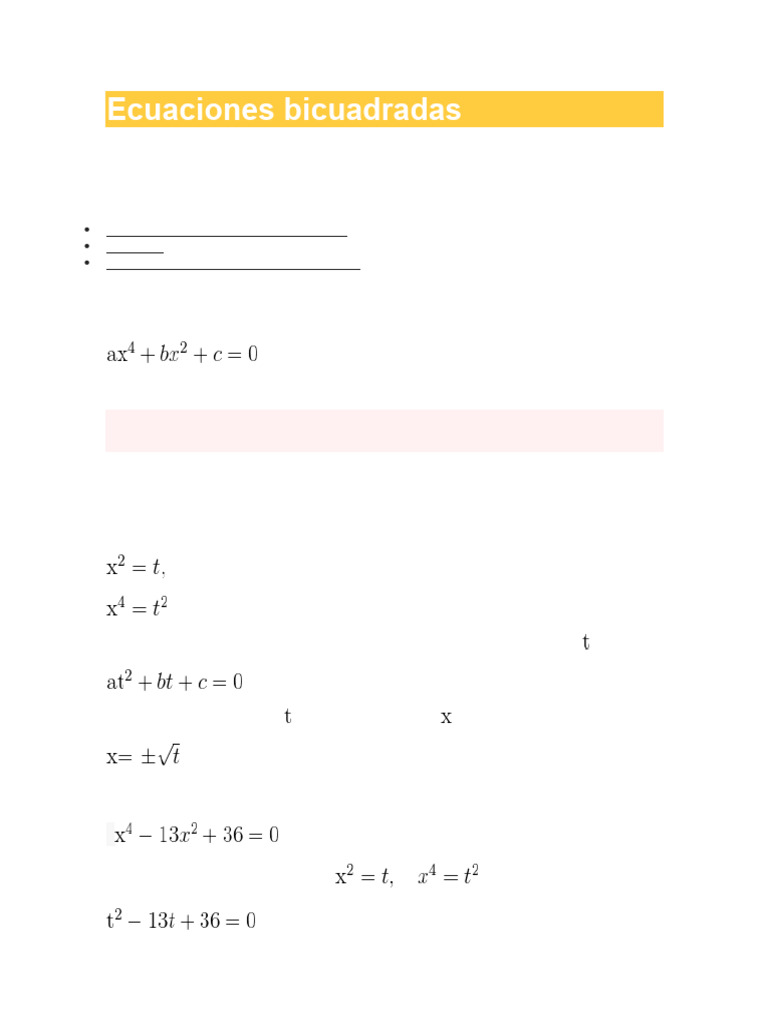 Ecuaciones bicuadradas

$ax^4 + bx^2 + c = 0$

$x^2 = t,$

$x^4 = t^2$

t

$at^2 + bt + c = 0$

t x

$x = \pm\sqrt{t}$

$x^4 - 13x^2 + 36 = 0$

$x^2 = t, \quad x^4 = t^2$

$t^2 - 13t + 36 = 0$